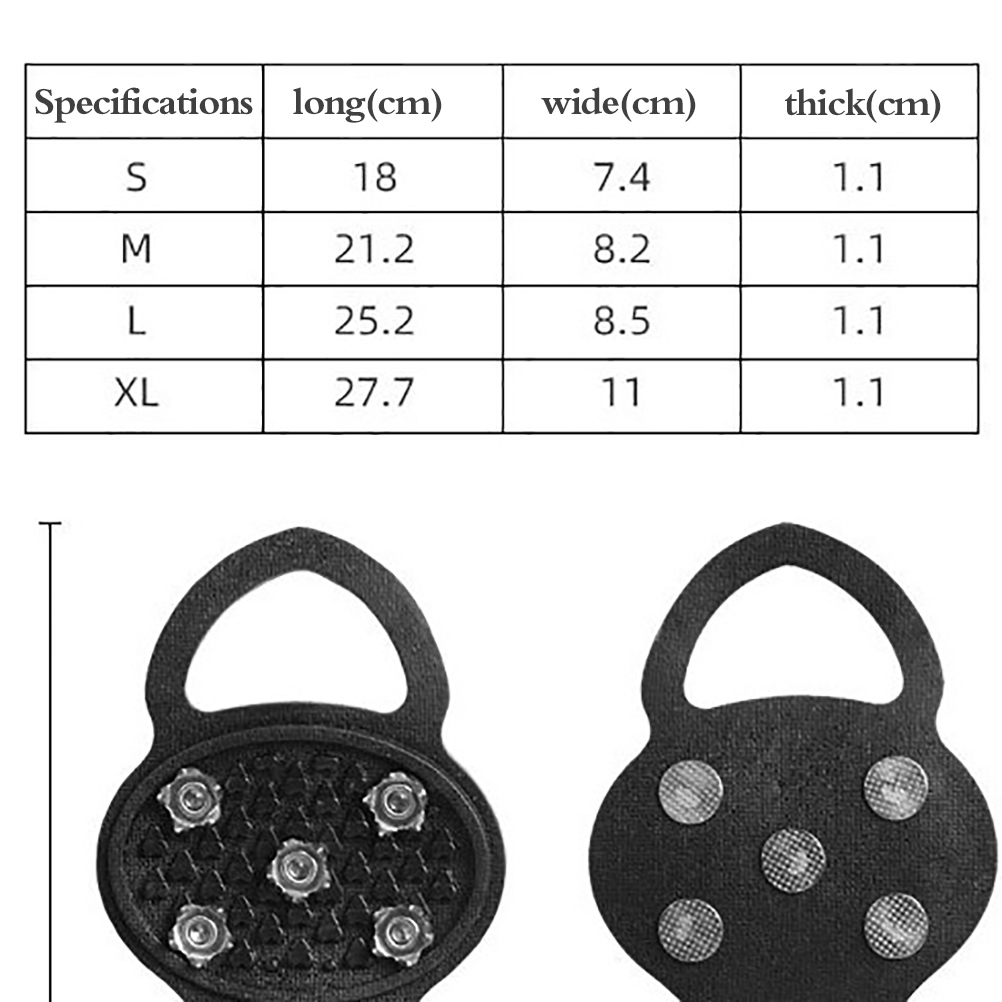 | Specifications | long(cm) | wide(cm) | thick(cm) |
|---|---|---|---|
| S | 18 | 7.4 | 1.1 |
| M | 21.2 | 8.2 | 1.1 |
| L | 25.2 | 8.5 | 1.1 |
| XL | 27.7 | 11 | 1.1 |